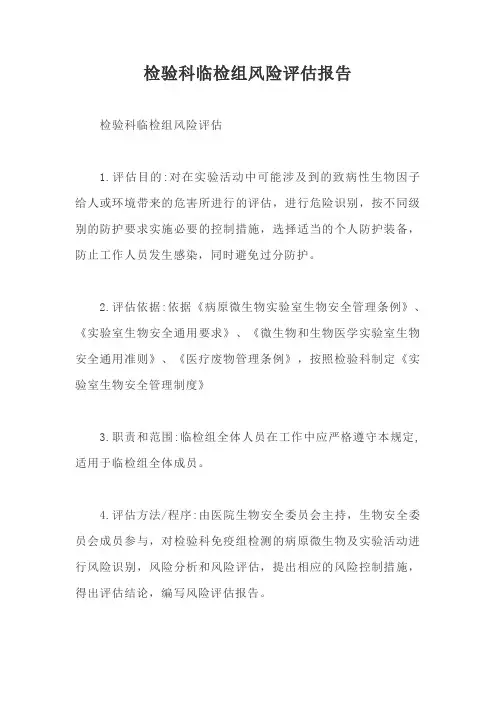 检验科临检组风险评估报告

检验科临检组风险评估

1.评估目的:对在实验活动中可能涉及到的致病性生物因子给人或环境带来的危害所进行的评估，进行危险识别，按不同级别的防护要求实施必要的控制措施，选择适当的个人防护装备，防止工作人员发生感染，同时避免过分防护。

2.评估依据:依据《病原微生物实验室生物安全管理条例》、《实验室生物安全通用要求》、《微生物和生物医学实验室生物安全通用准则》、《医疗废物管理条例》，按照检验科制定《实验室生物安全管理制度》

3.职责和范围:临检组全体人员在工作中应严格遵守本规定,适用于临检组全体成员。

4.评估方法/程序:由医院生物安全委员会主持，生物安全委员会成员参与，对检验科免疫组检测的病原微生物及实验活动进行风险识别，风险分析和风险评估，提出相应的风险控制措施，得出评估结论，编写风险评估报告。